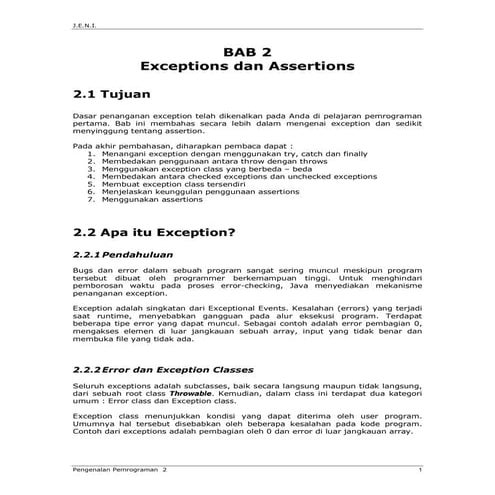 J.E.N.I.

BAB 2
Exceptions dan Assertions

2.1 Tujuan

Dasar penanganan exception telah dikenalkan pada Anda di pelajaran pemrograman pertama. Bab ini membahas secara lebih dalam mengenai exception dan sedikit menyinggung tentang assertion.

Pada akhir pembahasan, diharapkan pembaca dapat :
1. Menangani exception dengan menggunakan try, catch dan finally
2. Membedakan penggunaan antara throw dengan throws
3. Menggunakan exception class yang berbeda – beda
4. Membedakan antara checked exceptions dan unchecked exceptions
5. Membuat exception class tersendiri
6. Menjelaskan keunggulan penggunaan assertions
7. Menggunakan assertions

2.2 Apa itu Exception?

2.2.1 Pendahuluan

Bugs dan error dalam sebuah program sangat sering muncul meskipun program tersebut dibuat oleh programmer berkemampuan tinggi. Untuk menghindari pemborosan waktu pada proses error-checking, Java menyediakan mekanisme penanganan exception.

Exception adalah singkatan dari Exceptional Events. Kesalahan (errors) yang terjadi saat runtime, menyebabkan gangguan pada alur eksekusi program. Terdapat beberapa tipe error yang dapat muncul. Sebagai contoh adalah error pembagian 0, mengakses elemen di luar jangkauan sebuah array, input yang tidak benar dan membuka file yang tidak ada.

2.2.2 Error dan Exception Classes

Seluruh exceptions adalah subclasses, baik secara langsung maupun tidak langsung, dari sebuah root class Throwable. Kemudian, dalam class ini terdapat dua kategori umum : Error class dan Exception class.

Exception class menunjukkan kondisi yang dapat diterima oleh user program. Umumnya hal tersebut disebabkan oleh beberapa kesalahan pada kode program. Contoh dari exceptions adalah pembagian oleh 0 dan error di luar jangkauan array.

Pengenalan Pemrograman 2 1